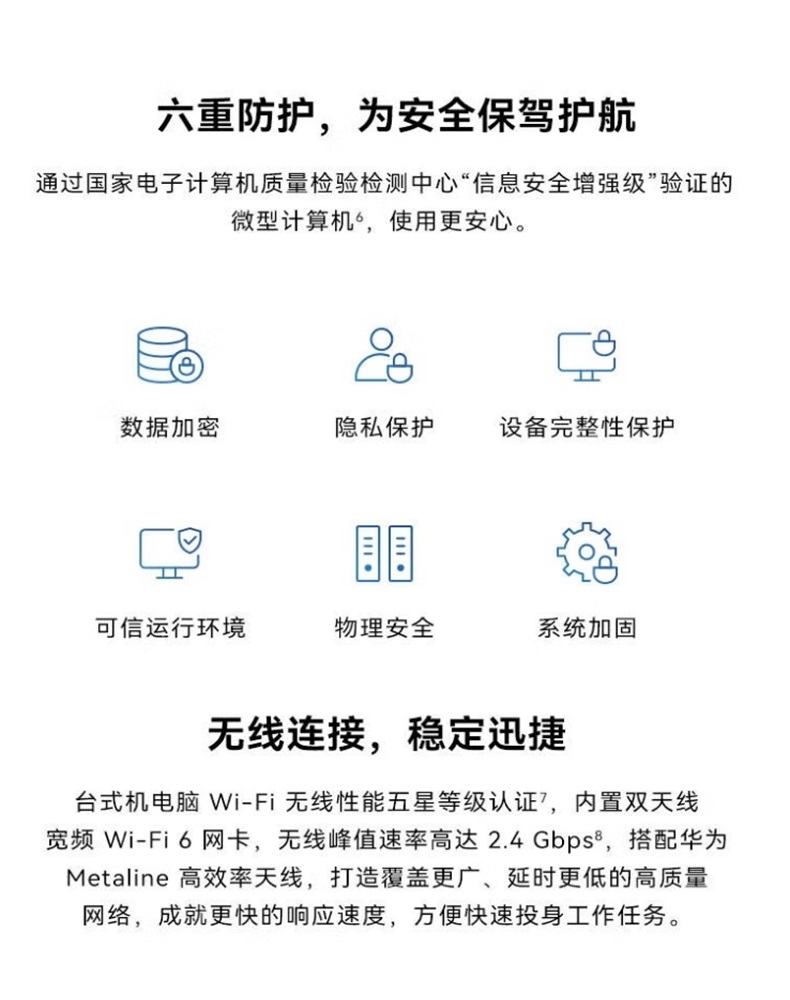 六重防护，为安全保驾护航

通过国家电子计算机质量检验检测中心“信息安全增强级”验证的微型计算机$^6$，使用更安心。

数据加密

隐私保护

设备完整性保护

可信运行环境

物理安全

系统加固

无线连接，稳定迅捷

台式机电脑 Wi-Fi 无线性能五星等级认证$^7$，内置双天线宽频 Wi-Fi 6 网卡，无线峰值速率高达 2.4 Gbps$^8$，搭配华为 Metaline 高效率天线，打造覆盖更广、延时更低的高质量网络，成就更快的响应速度，方便快速投身工作任务。